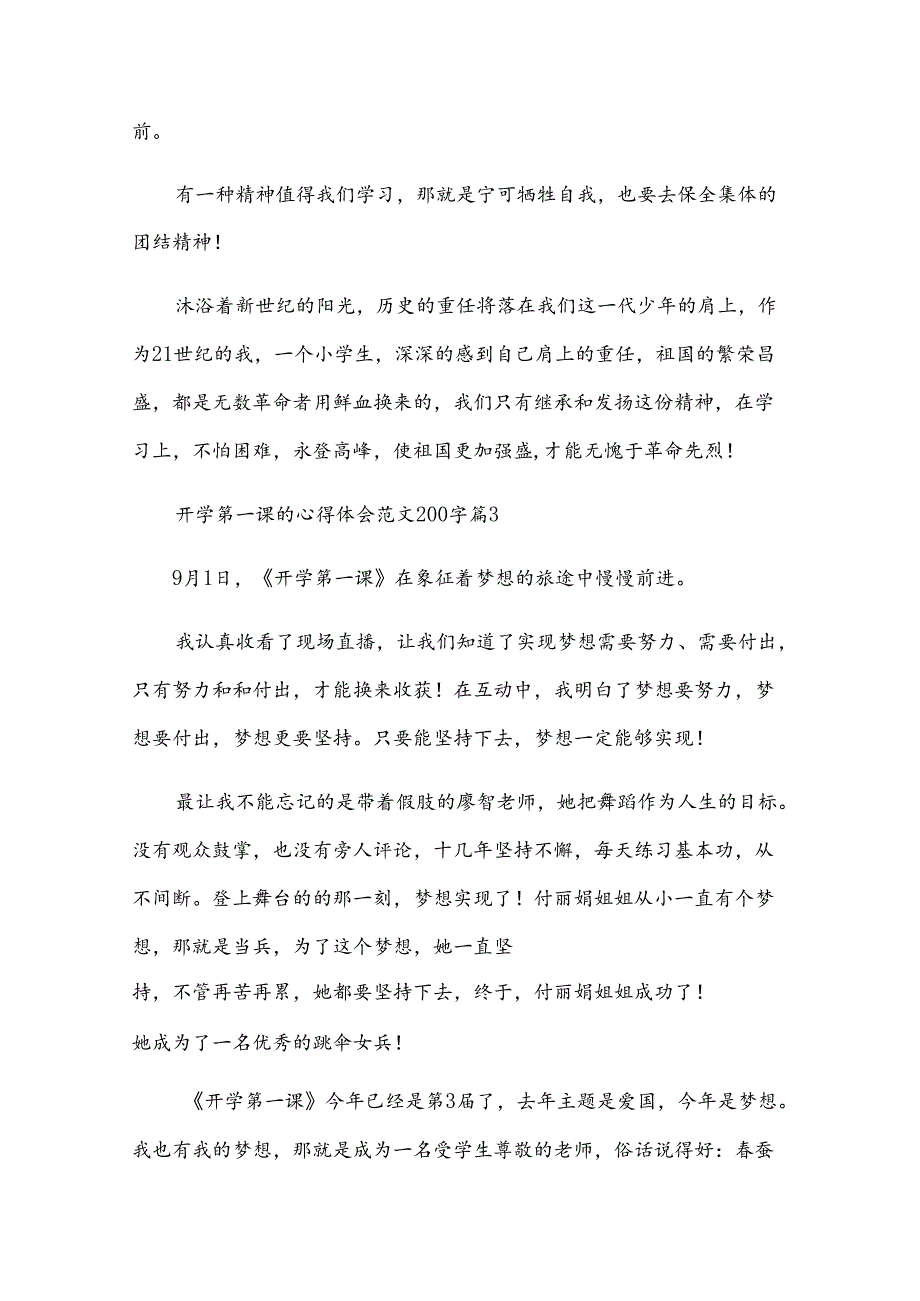 前。

有一种精神值得我们学习，那就是宁可牺牲自我，也要去保全集体的团结精神！

沐浴着新世纪的阳光，历史的重任将落在我们这一代少年的肩上，作为21世纪的我，一个小学生，深深的感到自己肩上的重任，祖国的繁荣昌盛，都是无数革命者用鲜血换来的，我们只有继承和发扬这份精神，在学习上，不怕困难，永登高峰，使祖国更加强盛，才能无愧于革命先烈！

开学第一课的心得体会范文200字篇3

9月1日，《开学第一课》在象征着梦想的旅途中慢慢前进。

我认真收看了现场直播，让我们知道了实现梦想需要努力、需要付出，只有努力和和付出，才能换来收获！在互动中，我明白了梦想要努力，梦想要付出，梦想更要坚持。只要能坚持下去，梦想一定能够实现！

最让我不能忘记的是带着假肢的廖智老师，她把舞蹈作为人生的目标。没有观众鼓掌，也没有旁人评论，十几年坚持不懈，每天练习基本功，从不间断。登上舞台的的那一刻，梦想实现了！付丽娟姐姐从小一直有个梦想，那就是当兵，为了这个梦想，她一直坚持，不管再苦再累，她都要坚持下去，终于，付丽娟姐姐成功了！她成为了一名优秀的跳伞女兵！

《开学第一课》今年已经是第3届了，去年主题是爱国，今年是梦想。我也有我的梦想，那就是成为一名受学生尊敬的老师，俗话说得好：春蚕